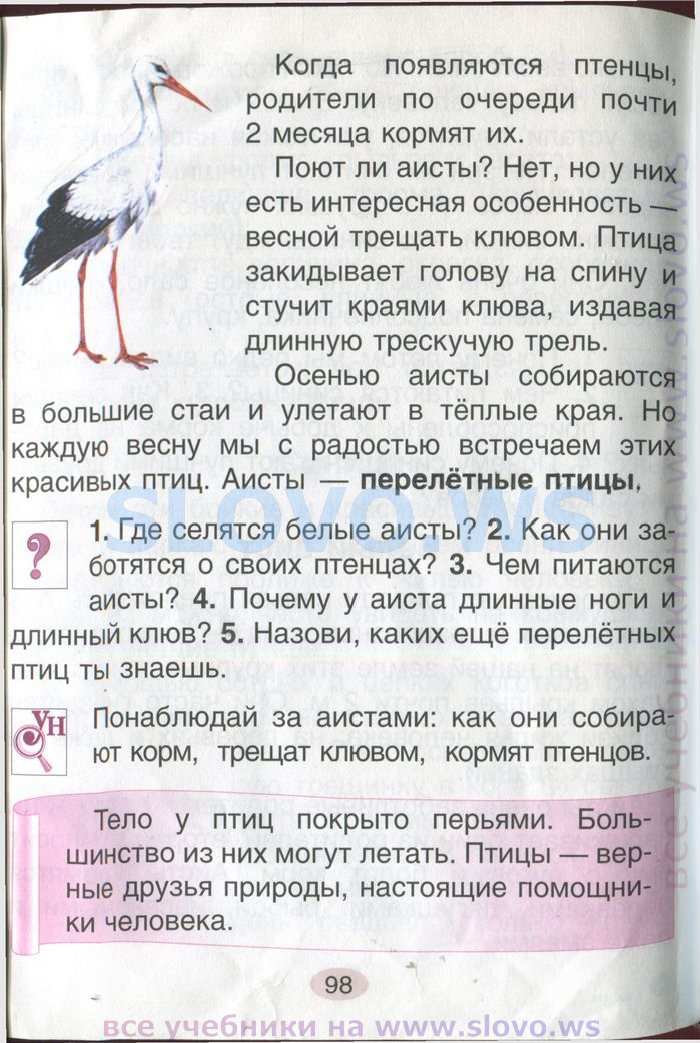 Когда появляются птенцы, родители по очереди почти 2 месяца кормят их.

Поют ли аисты? Нет, но у них есть интересная особенность — весной трещать клювом. Птица закидывает голову на спину и стучит краями клюва, издавая длинную трескучую трель.

Осенью аисты собираются в большие стаи и улетают в тёплые края. Но каждую весну мы с радостью встречаем этих красивых птиц. Аисты — **перелётные птицы**.

SLOVO.WS

?

**1.** Где селятся белые аисты? **2.** Как они заботятся о своих птенцах? **3.** Чем питаются аисты? **4.** Почему у аиста длинные ноги и длинный клюв? **5.** Назови, каких ещё перелётных птиц ты знаешь.

УН

Понаблюдай за аистами: как они собирают корм, трещат клювом, кормят птенцов.

Тело у птиц покрыто перьями. Большинство из них могут летать. Птицы — верные друзья природы, настоящие помощники человека.

98

все учебники на www.slovo.ws

все учебники на www.slovo.ws